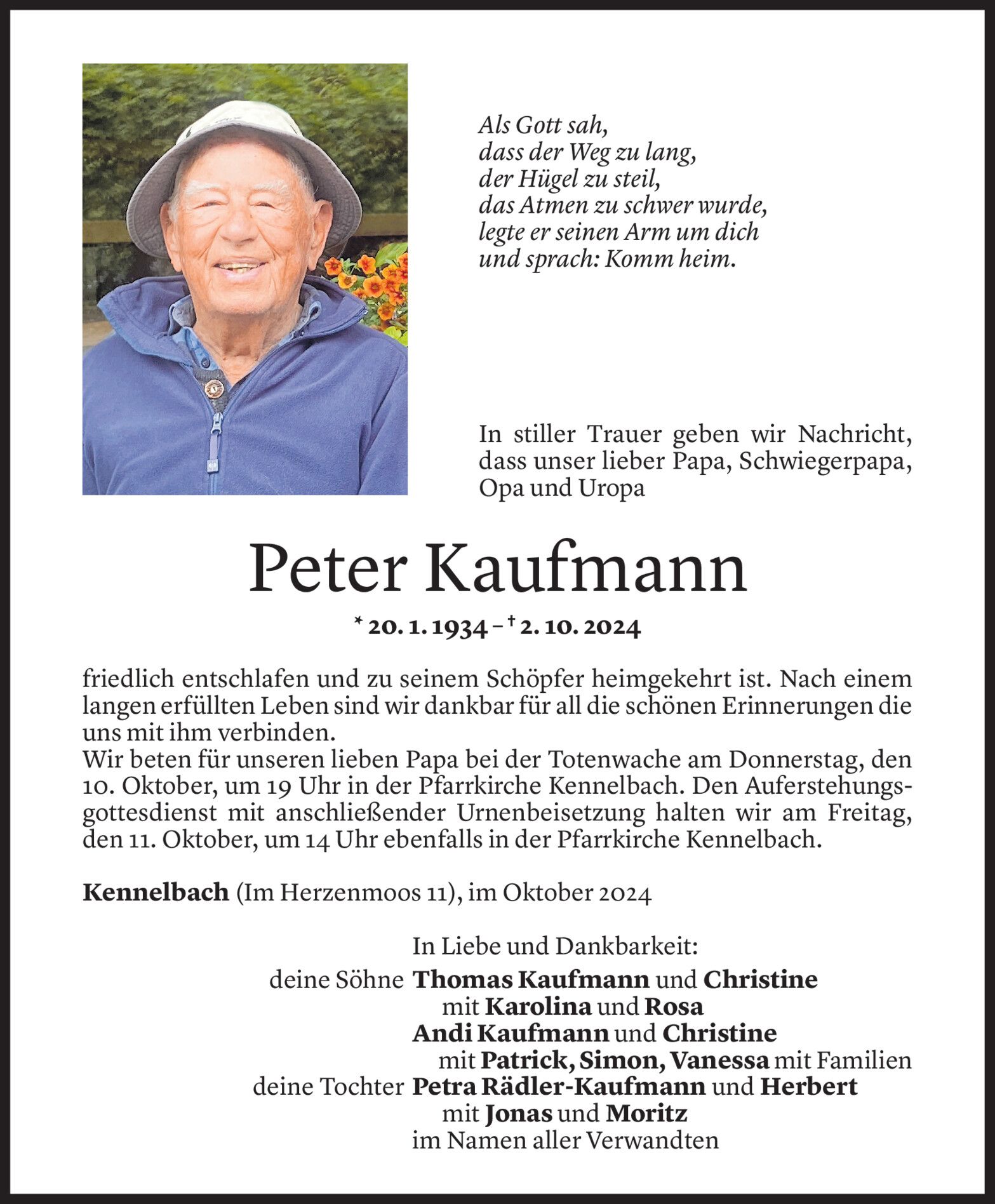 Als Gott sah,
dass der Weg zu lang,
der Hügel zu steil,
das Atmen zu schwer wurde,
legte er seinen Arm um dich
und sprach: Komm heim.

In stiller Trauer geben wir Nachricht, dass unser lieber Papa, Schwiegerpapa, Opa und Uropa

Peter Kaufmann

* 20. 1. 1934 – † 2. 10. 2024

friedlich entschlafen und zu seinem Schöpfer heimgekehrt ist. Nach einem langen erfüllten Leben sind wir dankbar für all die schönen Erinnerungen die uns mit ihm verbinden.
Wir beten für unseren lieben Papa bei der Totenwache am Donnerstag, den 10. Oktober, um 19 Uhr in der Pfarrkirche Kennelbach. Den Auferstehungsgottesdienst mit anschließender Urnenbeisetzung halten wir am Freitag, den 11. Oktober, um 14 Uhr ebenfalls in der Pfarrkirche Kennelbach.

Kennelbach (Im Herzenmoos 11), im Oktober 2024

In Liebe und Dankbarkeit:
deine Söhne Thomas Kaufmann und Christine
mit Karolina und Rosa
Andi Kaufmann und Christine
mit Patrick, Simon, Vanessa mit Familien
deine Tochter Petra Rädler-Kaufmann und Herbert
mit Jonas und Moritz
im Namen aller Verwandten